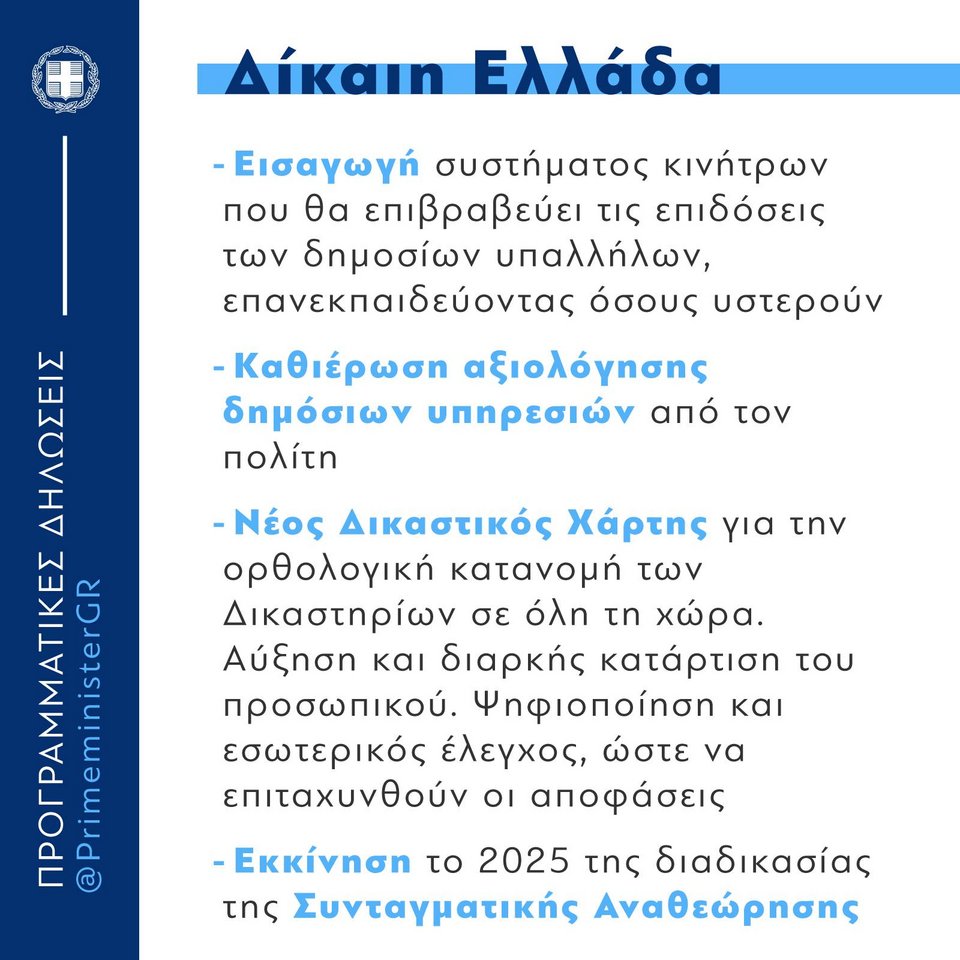 ΠΡΟΓΡΑΜΜΑΤΙΚΕΣ ΔΗΛΩΣΕΙΣ
@PrimeministerGR

Δίκαιη Ελλάδα

- Εισαγωγή συστήματος κινήτρων που θα επιβραβεύει τις επιδόσεις των δημοσίων υπαλλήλων, επανεκπαιδεύοντας όσους υστερούν

- Καθιέρωση αξιολόγησης δημόσιων υπηρεσιών από τον πολίτη

- Νέος Δικαστικός Χάρτης για την ορθολογική κατανομή των Δικαστηρίων σε όλη τη χώρα. Αύξηση και διαρκής κατάρτιση του προσωπικού. Ψηφιοποίηση και εσωτερικός έλεγχος, ώστε να επιταχυνθούν οι αποφάσεις

- Εκκίνηση το 2025 της διαδικασίας της Συνταγματικής Αναθεώρησης